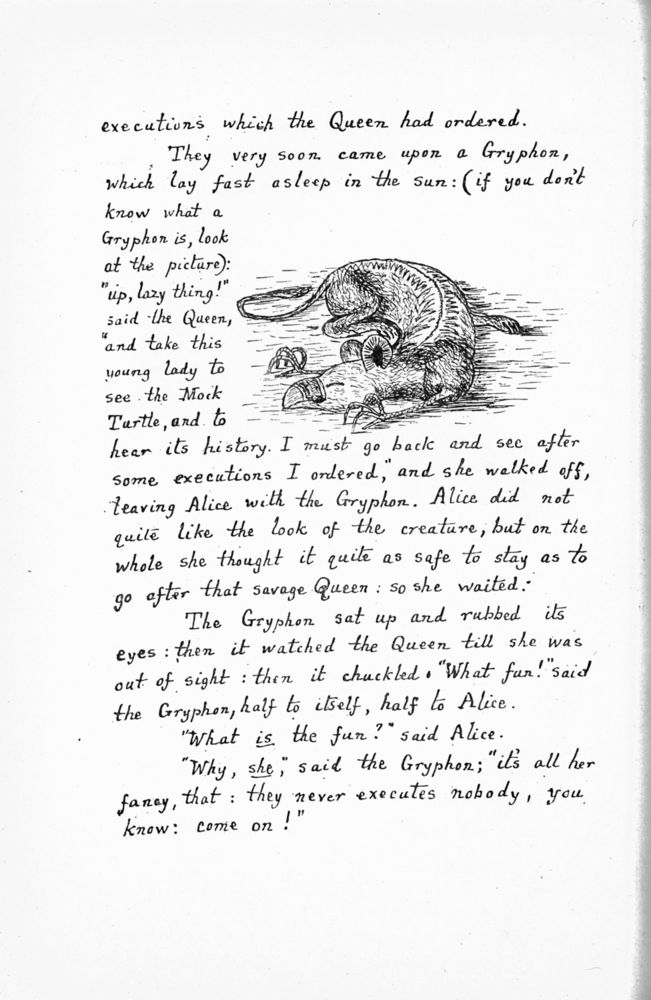 executions which the Queen had ordered.

They very soon came upon a Gryphon, which lay fast asleep in the sun: (if you don't know what a Gryphon is, look at the picture): "up, lazy thing!" said the Queen, "and take this young lady to see the Mock Turtle, and to hear its history. I must go back and see after some executions I ordered," and she walked off, leaving Alice with the Gryphon. Alice did not quite like the look of the creature, but on the whole she thought it quite as safe to stay as to go after that savage Queen: so she waited.

The Gryphon sat up and rubbed its eyes: then it watched the Queen till she was out of sight: then it chuckled. "What fun!" said the Gryphon, half to itself, half to Alice.

"What is the fun?" said Alice.

"Why, she," said the Gryphon; "it's all her fancy, that: they never executes nobody, you know: come on!"